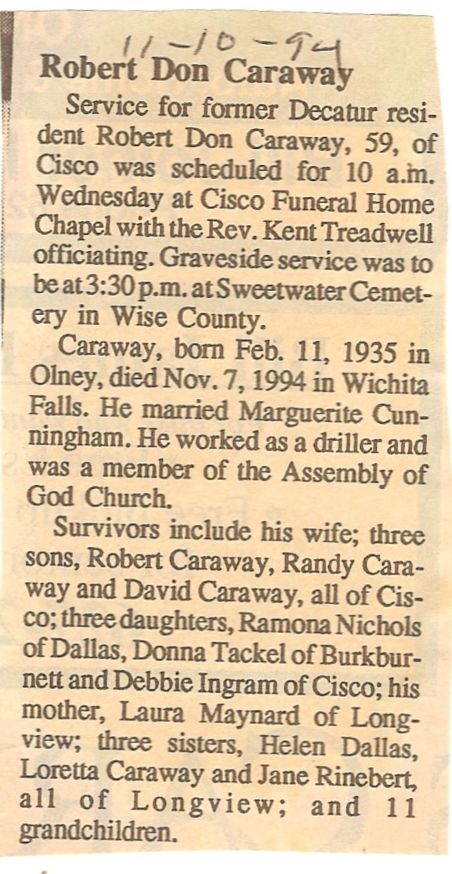 11-10-94

Robert Don Caraway

Service for former Decatur resident Robert Don Caraway, 59, of Cisco was scheduled for 10 a.m. Wednesday at Cisco Funeral Home Chapel with the Rev. Kent Treadwell officiating. Graveside service was to be at 3:30 p.m. at Sweetwater Cemetery in Wise County.

Caraway, born Feb. 11, 1935 in Olney, died Nov. 7, 1994 in Wichita Falls. He married Marguerite Cunningham. He worked as a driller and was a member of the Assembly of God Church.

Survivors include his wife; three sons, Robert Caraway, Randy Caraway and David Caraway, all of Cisco; three daughters, Ramona Nichols of Dallas, Donna Tackel of Burkburnett and Debbie Ingram of Cisco; his mother, Laura Maynard of Longview; three sisters, Helen Dallas, Loretta Caraway and Jane Rinebert, all of Longview; and 11 grandchildren.